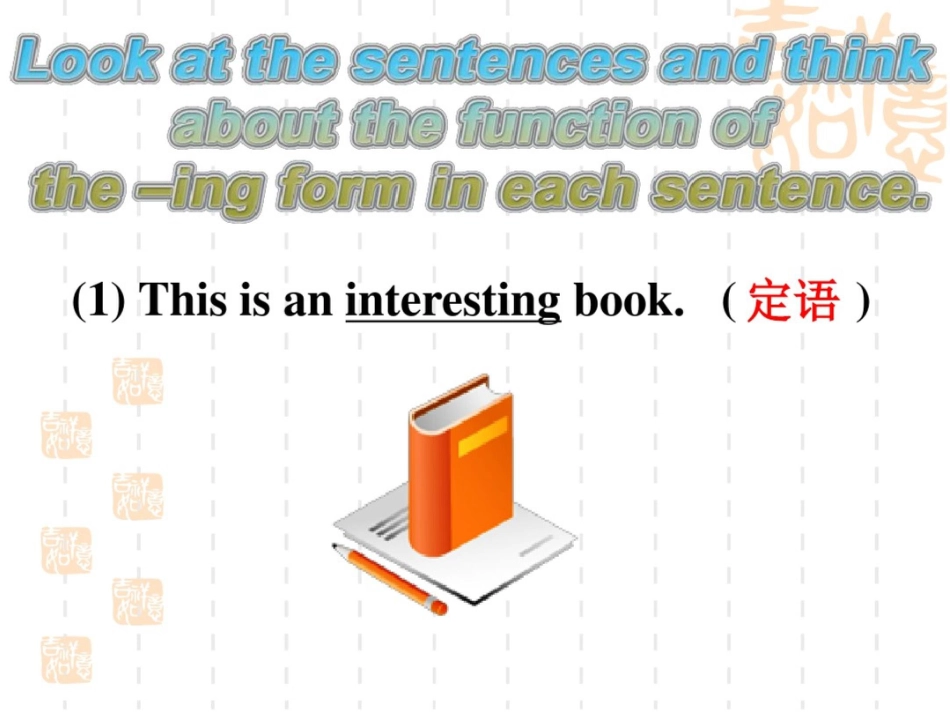 Look at the sentences and think about the function of the –ing form in each sentence.

(1) This is an interesting book. ( 定语 )